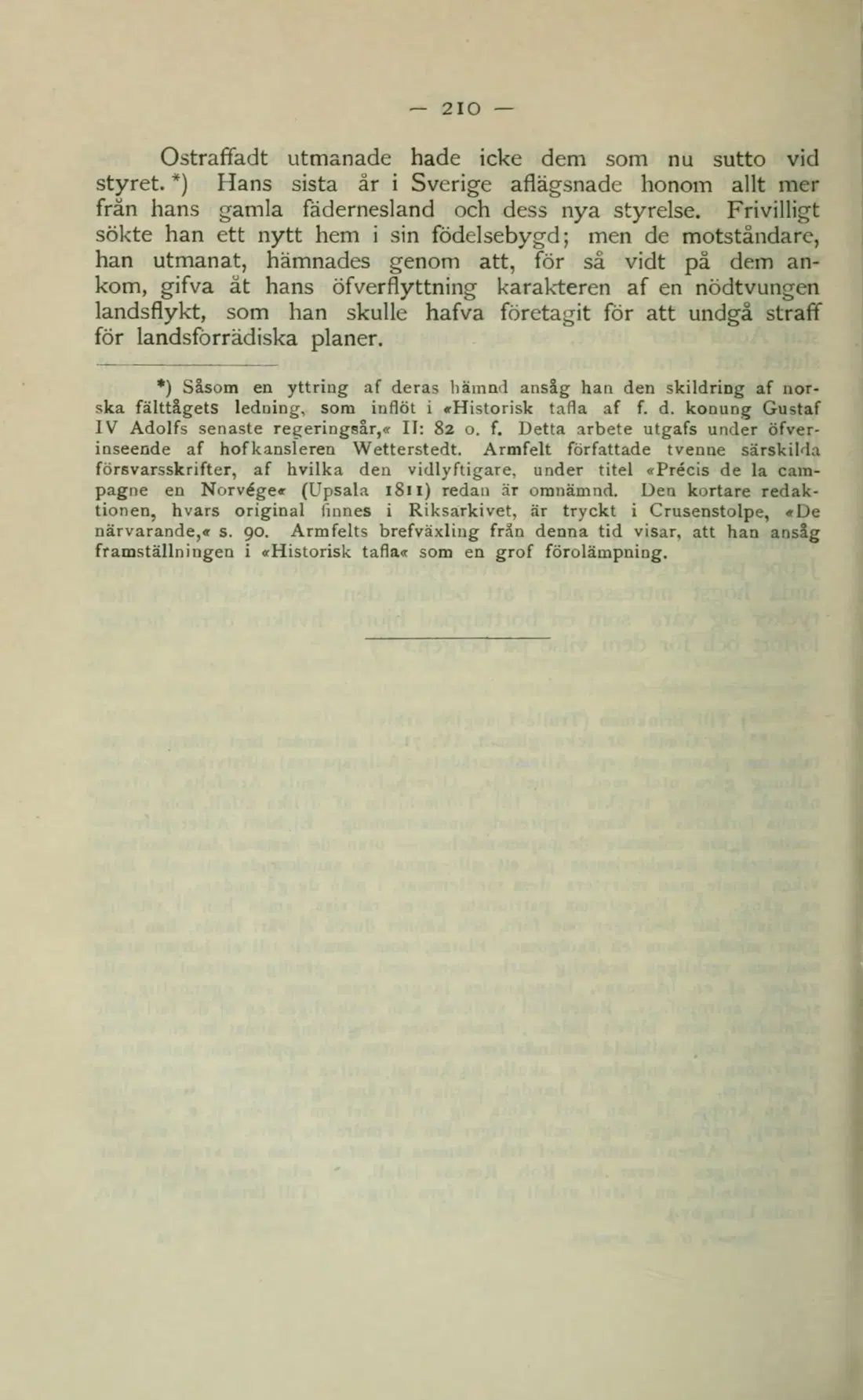 — 210 —

Ostraffadt utmanade hade icke dem som nu sutto vid styret. *) Hans sista år i Sverige aflägsnade honom allt mer från hans gamla fädernesland och dess nya styrelse. Frivilligt sökte han ett nytt hem i sin födelsebygd; men de motståndare, han utmanat, hämnades genom att, för så vidt på dem ankom, gifva åt hans öfverflyttning karakteren af en nödtvungen landsflykt, som han skulle hafva företagit för att undgå straff för landsförrädiska planer.

*) Såsom en yttring af deras hämnd ansåg han den skildring af norska fälttågets ledning, som inflöt i «Historisk tafla af f. d. konung Gustaf IV Adolfs senaste regeringsår,« II: 82 o. f. Detta arbete utgafs under öfverinseende af hofkansleren Wetterstedt. Armfelt författade tvenne särskilda försvarsskrifter, af hvilka den vidlyftigare, under titel «Précis de la campagne en Norvége« (Upsala 1811) redan är omnämnd. Den kortare redaktionen, hvars original finnes i Riksarkivet, är tryckt i Crusenstolpe, «De närvarande,« s. 90. Armfelts brefväxling från denna tid visar, att han ansåg framställningen i «Historisk tafla« som en grof förolämpning.